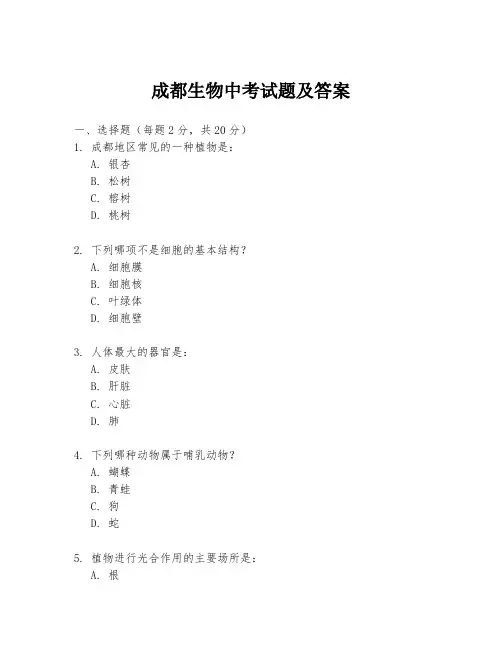 成都生物中考试题及答案

一、选择题（每题 2 分，共 20 分）

1. 成都地区常见的一种植物是：
A. 银杏
B. 松树
C. 榕树
D. 桃树

2. 下列哪项不是细胞的基本结构？
A. 细胞膜
B. 细胞核
C. 叶绿体
D. 细胞壁

3. 人体最大的器官是：
A. 皮肤
B. 肝脏
C. 心脏
D. 肺

4. 下列哪种动物属于哺乳动物？
A. 蝴蝶
B. 青蛙
C. 狗
D. 蛇

5. 植物进行光合作用的主要场所是：
A. 根